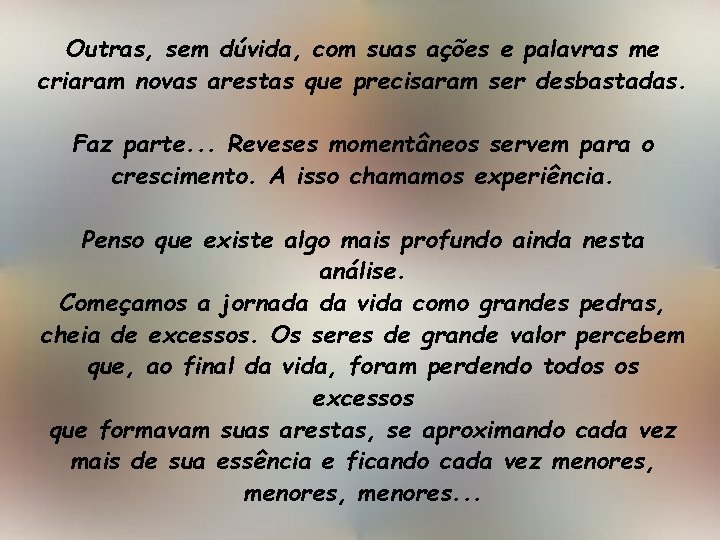 Outras, sem dúvida, com suas ações e palavras me criaram novas arestas que precisaram ser desbastadas.

Faz parte... Reveses momentâneos servem para o crescimento. A isso chamamos experiência.

Penso que existe algo mais profundo ainda nesta análise.
Começamos a jornada da vida como grandes pedras, cheia de excessos. Os seres de grande valor percebem que, ao final da vida, foram perdendo todos os excessos
que formavam suas arestas, se aproximando cada vez mais de sua essência e ficando cada vez menores, menores, menores...